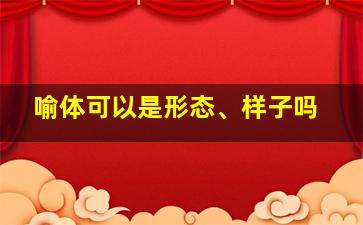 喻体可以是形态、样子吗